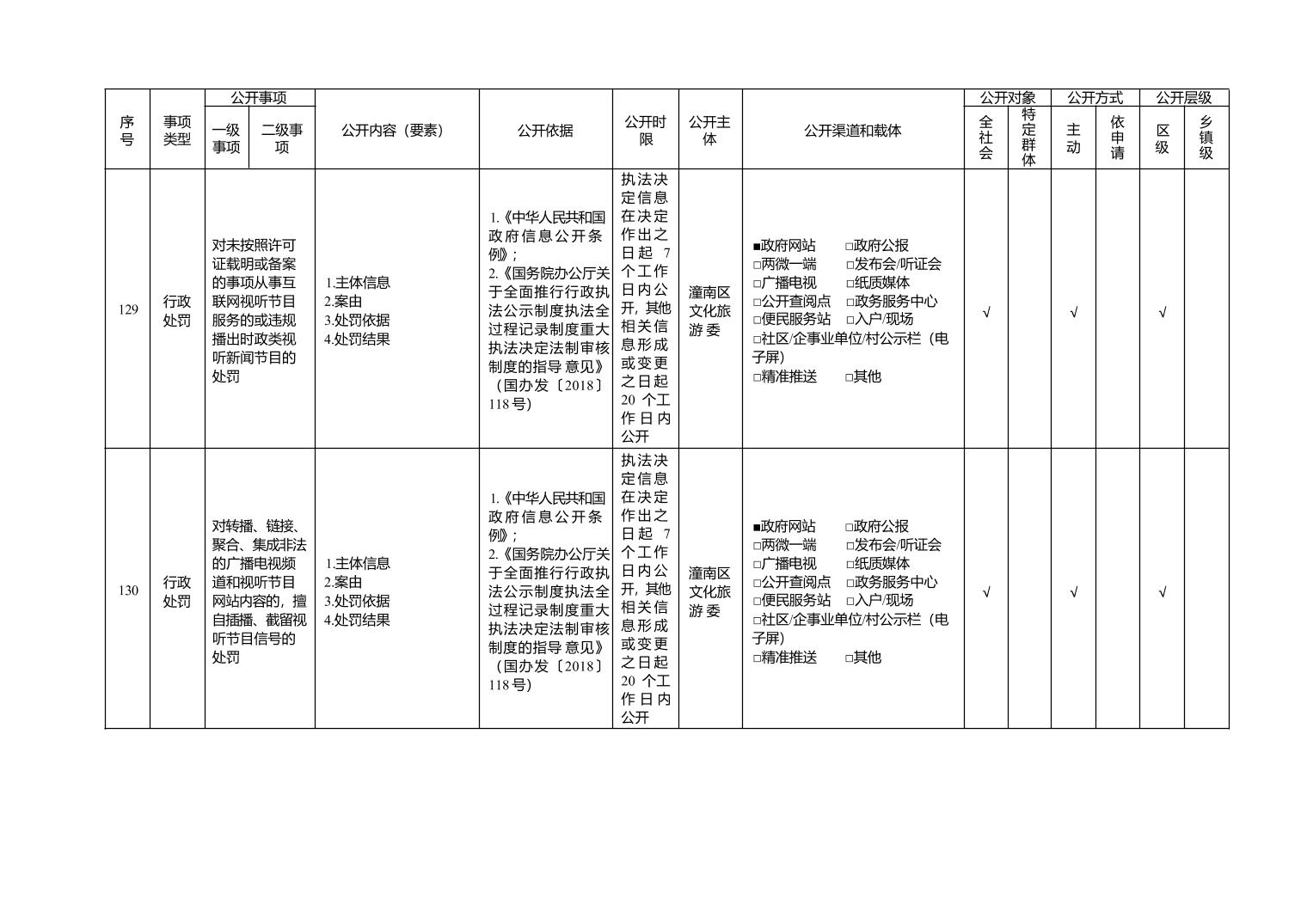 | 序号 | 事项类型 | 公开事项 一级事项 | 公开事项 二级事项 | 公开内容（要素） | 公开依据 | 公开时限 | 公开主体 | 公开渠道和载体 | 公开对象 全社会 | 公开对象 特定群体 | 公开方式 主动 | 公开方式 依申请 | 公开层级 区级 | 公开层级 乡镇级 |
|---|---|---|---|---|---|---|---|---|---|---|---|---|---|---|
| 129 | 行政处罚 | 对未按照许可证载明或备案的事项从事互联网视听节目服务的或违规播出时政类视听新闻节目的处罚 | | 1.主体信息 2.案由 3.处罚依据 4.处罚结果 | 1.《中华人民共和国政府信息公开条例》； 2.《国务院办公厅关于全面推行行政执法公示制度执法全过程记录制度重大执法决定法制审核制度的指导意见》（国办发〔2018〕118号） | 执法决定信息在决定作出之日起 7 个工作日内公开，其他相关信息形成或变更之日起 20 个工作日内公开 | 潼南区文化旅游委 | ■政府网站 □政府公报 □两微一端 □发布会/听证会 □广播电视 □纸质媒体 □公开查阅点 □政务服务中心 □便民服务站 □入户/现场 □社区/企事业单位/村公示栏（电子屏） □精准推送 □其他 | √ | | √ | | √ | |
| 130 | 行政处罚 | 对转播、链接、聚合、集成非法的广播电视频道和视听节目网站内容的，擅自插播、截留视听节目信号的处罚 | | 1.主体信息 2.案由 3.处罚依据 4.处罚结果 | 1.《中华人民共和国政府信息公开条例》； 2.《国务院办公厅关于全面推行行政执法公示制度执法全过程记录制度重大执法决定法制审核制度的指导意见》（国办发〔2018〕118号） | 执法决定信息在决定作出之日起 7 个工作日内公开，其他相关信息形成或变更之日起 20 个工作日内公开 | 潼南区文化旅游委 | ■政府网站 □政府公报 □两微一端 □发布会/听证会 □广播电视 □纸质媒体 □公开查阅点 □政务服务中心 □便民服务站 □入户/现场 □社区/企事业单位/村公示栏（电子屏） □精准推送 □其他 | √ | | √ | | √ | |